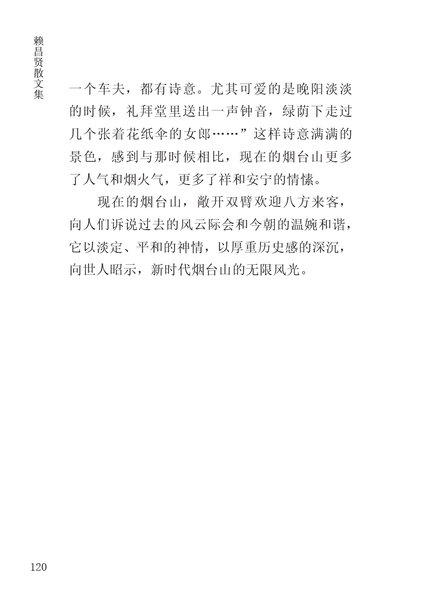 赖昌贤散文集

一个车夫，都有诗意。尤其可爱的是晚阳淡淡的时候，礼拜堂里送出一声钟音，绿荫下走过几个张着花纸伞的女郎……”这样诗意满满的景色，感到与那时候相比，现在的烟台山更多了人气和烟火气，更多了祥和安宁的情愫。

现在的烟台山，敞开双臂欢迎八方来客，向人们诉说过去的风云际会和今朝的温婉和谐，它以淡定、平和的神情，以厚重历史感的深沉，向世人昭示，新时代烟台山的无限风光。

120